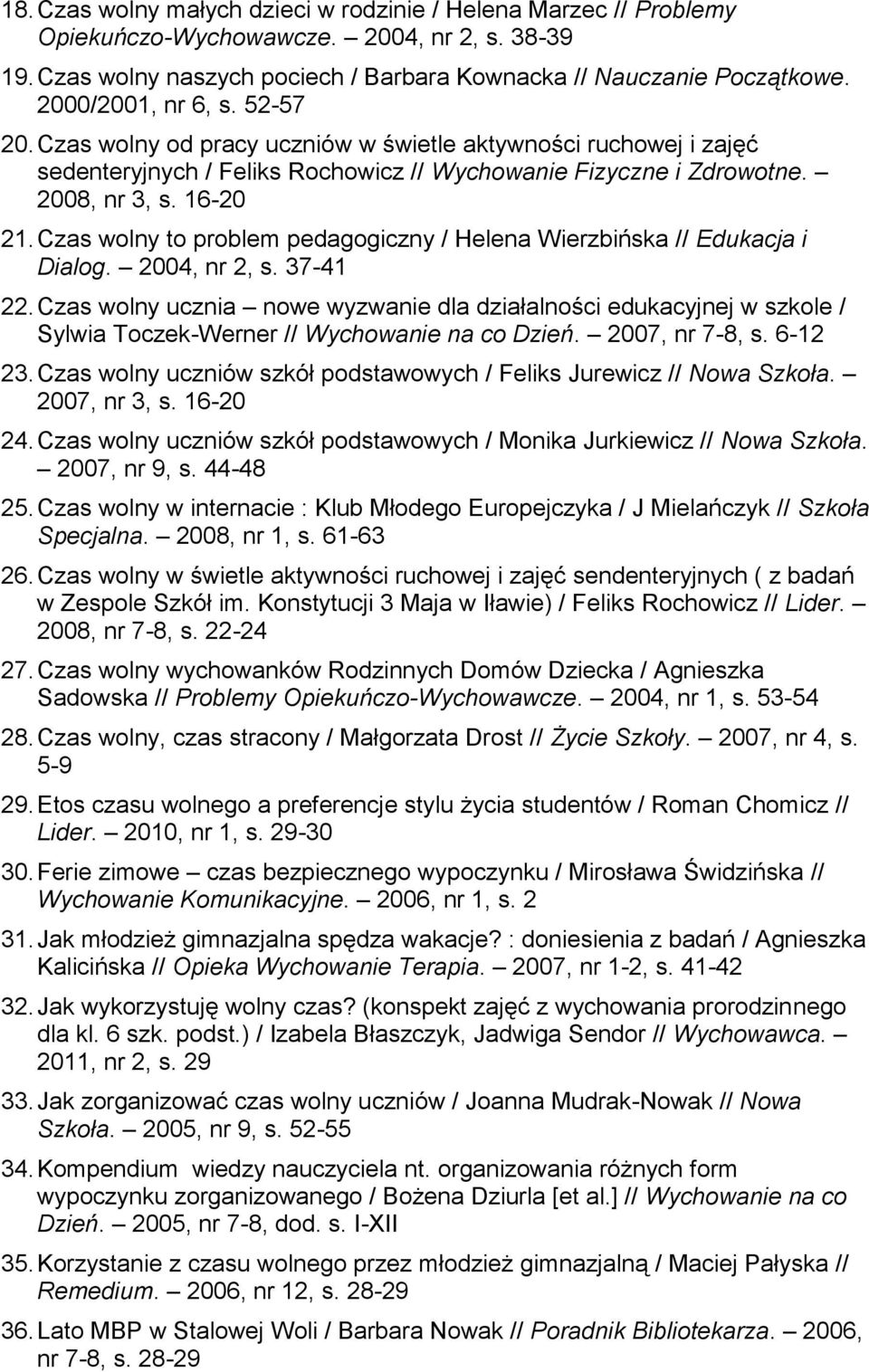 18. Czas wolny małych dzieci w rodzinie / Helena Marzec // Problemy Opiekuńczo-Wychowawcze. – 2004, nr 2, s. 38-39

19. Czas wolny naszych pociech / Barbara Kownacka // Nauczanie Początkowe. 2000/2001, nr 6, s. 52-57

20. Czas wolny od pracy uczniów w świetle aktywności ruchowej i zajęć sedenteryjnych / Feliks Rochowicz // Wychowanie Fizyczne i Zdrowotne. – 2008, nr 3, s. 16-20

21. Czas wolny to problem pedagogiczny / Helena Wierzbińska // Edukacja i Dialog. – 2004, nr 2, s. 37-41

22. Czas wolny ucznia – nowe wyzwanie dla działalności edukacyjnej w szkole / Sylwia Toczek-Werner // Wychowanie na co Dzień. – 2007, nr 7-8, s. 6-12

23. Czas wolny uczniów szkół podstawowych / Feliks Jurewicz // Nowa Szkoła. – 2007, nr 3, s. 16-20

24. Czas wolny uczniów szkół podstawowych / Monika Jurkiewicz // Nowa Szkoła. – 2007, nr 9, s. 44-48

25. Czas wolny w internacie : Klub Młodego Europejczyka / J Mielańczyk // Szkoła Specjalna. – 2008, nr 1, s. 61-63

26. Czas wolny w świetle aktywności ruchowej i zajęć sendenteryjnych ( z badań w Zespole Szkół im. Konstytucji 3 Maja w Iławie) / Feliks Rochowicz // Lider. – 2008, nr 7-8, s. 22-24

27. Czas wolny wychowanków Rodzinnych Domów Dziecka / Agnieszka Sadowska // Problemy Opiekuńczo-Wychowawcze. – 2004, nr 1, s. 53-54

28. Czas wolny, czas stracony / Małgorzata Drost // Życie Szkoły. – 2007, nr 4, s. 5-9

29. Etos czasu wolnego a preferencje stylu życia studentów / Roman Chomicz // Lider. – 2010, nr 1, s. 29-30

30. Ferie zimowe – czas bezpiecznego wypoczynku / Mirosława Świdzińska // Wychowanie Komunikacyjne. – 2006, nr 1, s. 2

31. Jak młodzież gimnazjalna spędza wakacje? : doniesienia z badań / Agnieszka Kalicińska // Opieka Wychowanie Terapia. – 2007, nr 1-2, s. 41-42

32. Jak wykorzystuję wolny czas? (konspekt zajęć z wychowania prorodzinnego dla kl. 6 szk. podst.) / Izabela Błaszczyk, Jadwiga Sendor // Wychowawca. – 2011, nr 2, s. 29

33. Jak zorganizować czas wolny uczniów / Joanna Mudrak-Nowak // Nowa Szkoła. – 2005, nr 9, s. 52-55

34. Kompendium wiedzy nauczyciela nt. organizowania różnych form wypoczynku zorganizowanego / Bożena Dziurla [et al.] // Wychowanie na co Dzień. – 2005, nr 7-8, dod. s. I-XII

35. Korzystanie z czasu wolnego przez młodzież gimnazjalną / Maciej Pałyska // Remedium. – 2006, nr 12, s. 28-29

36. Lato MBP w Stalowej Woli / Barbara Nowak // Poradnik Bibliotekarza. – 2006, nr 7-8, s. 28-29